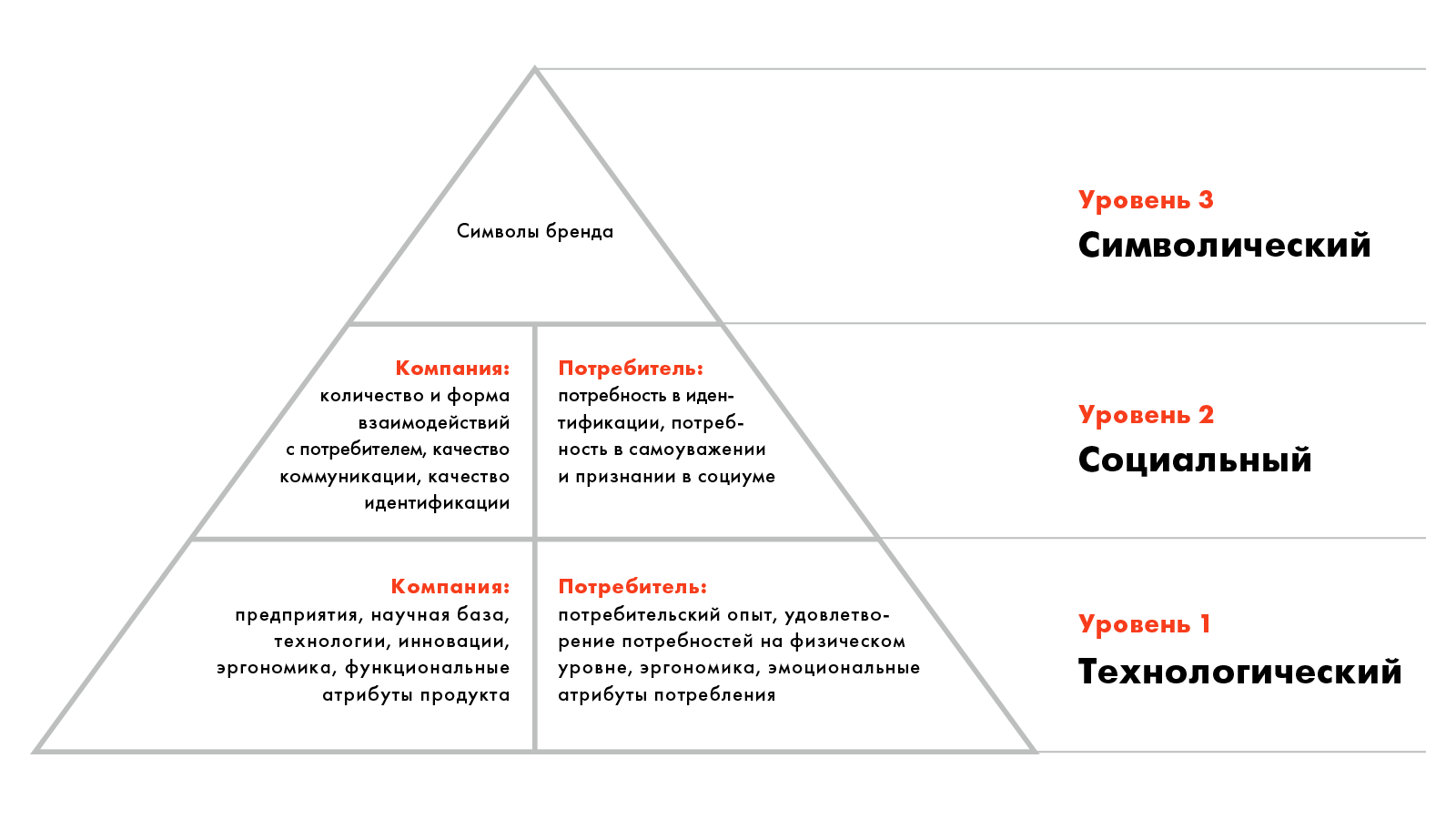 Символы бренда

Уровень 3
Символический

Компания:
количество и форма взаимодействий с потребителем, качество коммуникации, качество идентификации

Потребитель:
потребность в идентификации, потребность в самоуважении и признании в социуме

Уровень 2
Социальный

Компания:
предприятия, научная база, технологии, инновации, эргономика, функциональные атрибуты продукта

Потребитель:
потребительский опыт, удовлетворение потребностей на физическом уровне, эргономика, эмоциональные атрибуты потребления

Уровень 1
Технологический